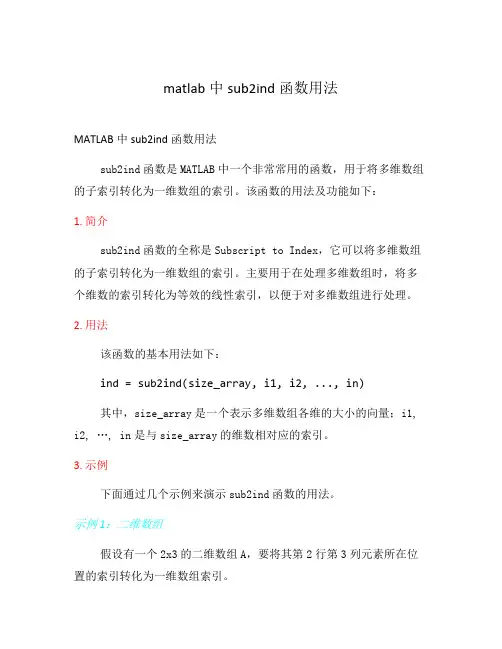 matlab 中 sub2ind 函数用法

MATLAB 中 sub2ind 函数用法

sub2ind 函数是 MATLAB 中一个非常常用的函数，用于将多维数组的子索引转化为一维数组的索引。该函数的用法及功能如下：

1. 简介

sub2ind 函数的全称是 Subscript to Index，它可以将多维数组的子索引转化为一维数组的索引。主要用于在处理多维数组时，将多个维数的索引转化为等效的线性索引，以便于对多维数组进行处理。

2. 用法

该函数的基本用法如下：

ind = sub2ind(size_array, i1, i2, ..., in)

其中，size_array 是一个表示多维数组各维的大小的向量；i1, i2, …, in 是与 size_array 的维数相对应的索引。

3. 示例

下面通过几个示例来演示 sub2ind 函数的用法。

示例 1：二维数组

假设有一个 2x3 的二维数组 A，要将其第 2 行第 3 列元素所在位置的索引转化为一维数组索引。